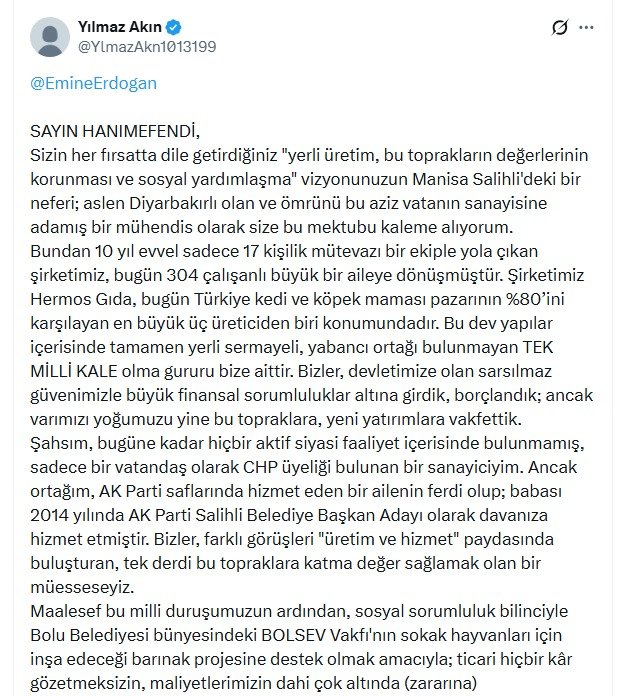 Yılmaz Akın
@YlmazAkn1013199

@EmineErdogan

SAYIN HANIMEFENDİ,
Sizin her fırsatta dile getirdiğiniz "yerli üretim, bu toprakların değerlerinin korunması ve sosyal yardımlaşma" vizyonunuzun Manisa Salihli'deki bir neferi; aslen Diyarbakırlı olan ve ömrünü bu aziz vatanın sanayisine adamış bir mühendis olarak size bu mektubu kaleme alıyorum.
Bundan 10 yıl evvel sadece 17 kişilik mütevazı bir ekiple yola çıkan şirketimiz, bugün 304 çalışanlı büyük bir aileye dönüşmüştür. Şirketimiz Hermos Gıda, bugün Türkiye kedi ve köpek maması pazarının %80'ini karşılayan en büyük üç üreticiden biri konumundadır. Bu dev yapılar içerisinde tamamen yerli sermayeli, yabancı ortağı bulunmayan TEK MİLLİ KALE olma gururu bize aittir. Bizler, devletimize olan sarsılmaz güvenimizle büyük finansal sorumluluklar altına girdik, borçlandık; ancak varımızı yoğumuzu yine bu topraklara, yeni yatırımlara vakfettik.
Şahsım, bugüne kadar hiçbir aktif siyasi faaliyet içerisinde bulunmamış, sadece bir vatandaş olarak CHP üyeliği bulunan bir sanayiciyim. Ancak ortağım, AK Parti saflarında hizmet eden bir ailenin ferdi olup; babası 2014 yılında AK Parti Salihli Belediye Başkan Adayı olarak davanıza hizmet etmiştir. Bizler, farklı görüşleri "üretim ve hizmet" paydasında buluşturan, tek derdi bu topraklara katma değer sağlamak olan bir müesseseyiz.
Maalesef bu milli duruşumuzun ardından, sosyal sorumluluk bilinciyle Bolu Belediyesi bünyesindeki BOLSEV Vakfı'nın sokak hayvanları için inşa edeceği barınak projesine destek olmak amacıyla; ticari hiçbir kâr gözetmeksizin, maliyetlerimizin dahi çok altında (zararına)